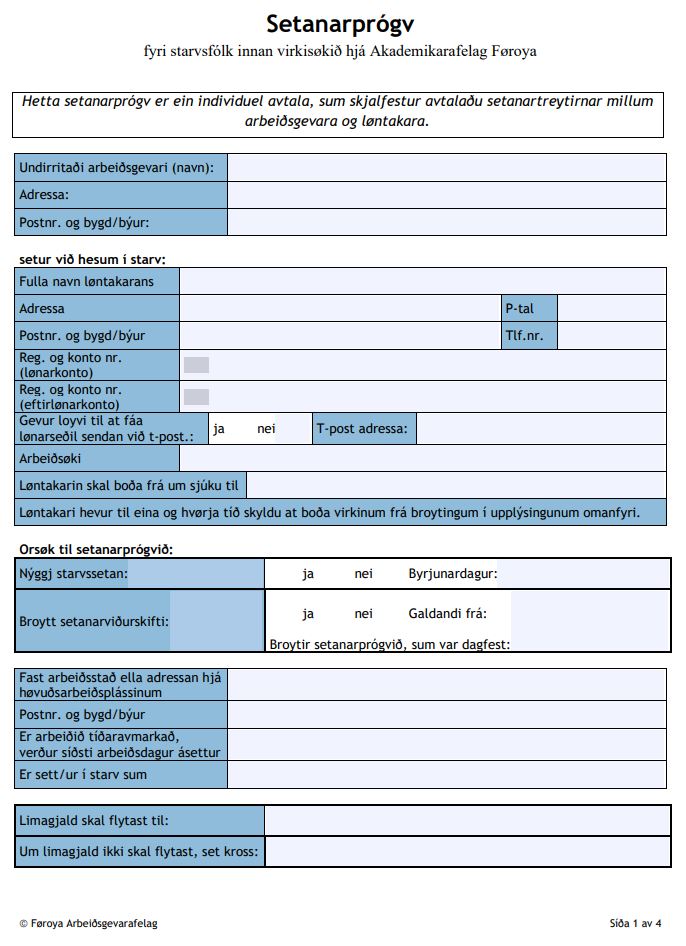 Setanarprógv

fyri starvsfólk innan virkisøkið hjá Akademikarafelag Føroya

Hetta setanarprógv er ein individuel avtala, sum skjalfestur avtalaðu setanartreytirnar millum arbeiðsgevara og løntakara.

| Undirritaði arbeiðsgevari (navn): | |
|---|---|
| Adressa: | |
| Postnr. og bygd/býur: | |

setur við hesum í starv:

| Fulla navn løntakarans | | | |
|---|---|---|---|
| Adressa | | P-tal | |
| Postnr. og bygd/býur | | Tlf.nr. | |
| Reg. og konto nr. (lønarkonto) | | | |
| Reg. og konto nr. (eftirlønarkonto) | | | |
| Gevur loyvi til at fáa lønarseðil sendan við t-post.: | ja nei | T-post adressa: | |
| Arbeiðsøki | | | |
| Løntakarin skal boða frá um sjúku til | | | |

Løntakari hevur til eina og hvørja tíð skyldu at boða virkinum frá broytingum í upplýsingunum omanfyri.

Orsøk til setanarprógvið:

| Nýggj starvssetan: | ja nei Byrjunardagur: |
|---|---|
| Broytt setanarviðurskifti: | ja nei Galdandi frá: Broytir setanarprógvið, sum var dagfest: |

| Fast arbeiðsstað ella adressan hjá høvuðsarbeiðsplássinum | |
|---|---|
| Postnr. og bygd/býur | |
| Er arbeiðið tíðaravmarkað, verður síðsti arbeiðsdagur ásettur | |
| Er sett/ur í starv sum | |

| Limagjald skal flytast til: | |
|---|---|
| Um limagjald ikki skal flytast, set kross: | |

© Føroya Arbeiðsgevarafelag

Síða 1 av 4